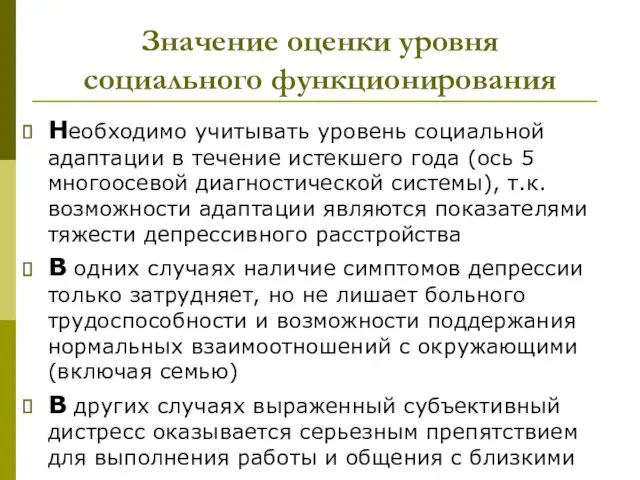 Значение оценки уровня социального функционирования

Необходимо учитывать уровень социальной адаптации в течение истекшего года (ось 5 многоосевой диагностической системы), т.к. возможности адаптации являются показателями тяжести депрессивного расстройства

В одних случаях наличие симптомов депрессии только затрудняет, но не лишает больного трудоспособности и возможности поддержания нормальных взаимоотношений с окружающими (включая семью)

В других случаях выраженный субъективный дистресс оказывается серьезным препятствием для выполнения работы и общения с близкими